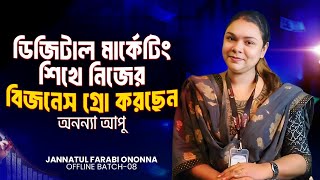 ডিজিটাল মার্কেটিং শিখে নিজের বিজনেস গ্রো করছেন

অনন্যা আপু

JANNATUL FARABI ONONNA
OFFLINE BATCH-08